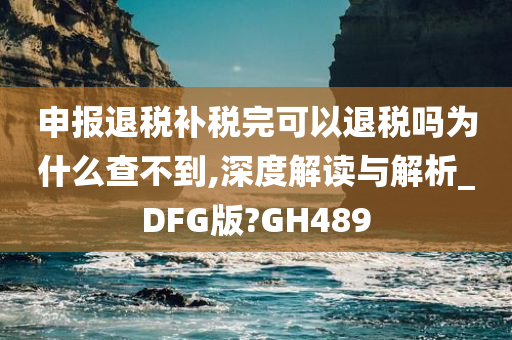 申报退税补税完可以退税吗为什么查不到,深度解读与解析_DFG版?GH489